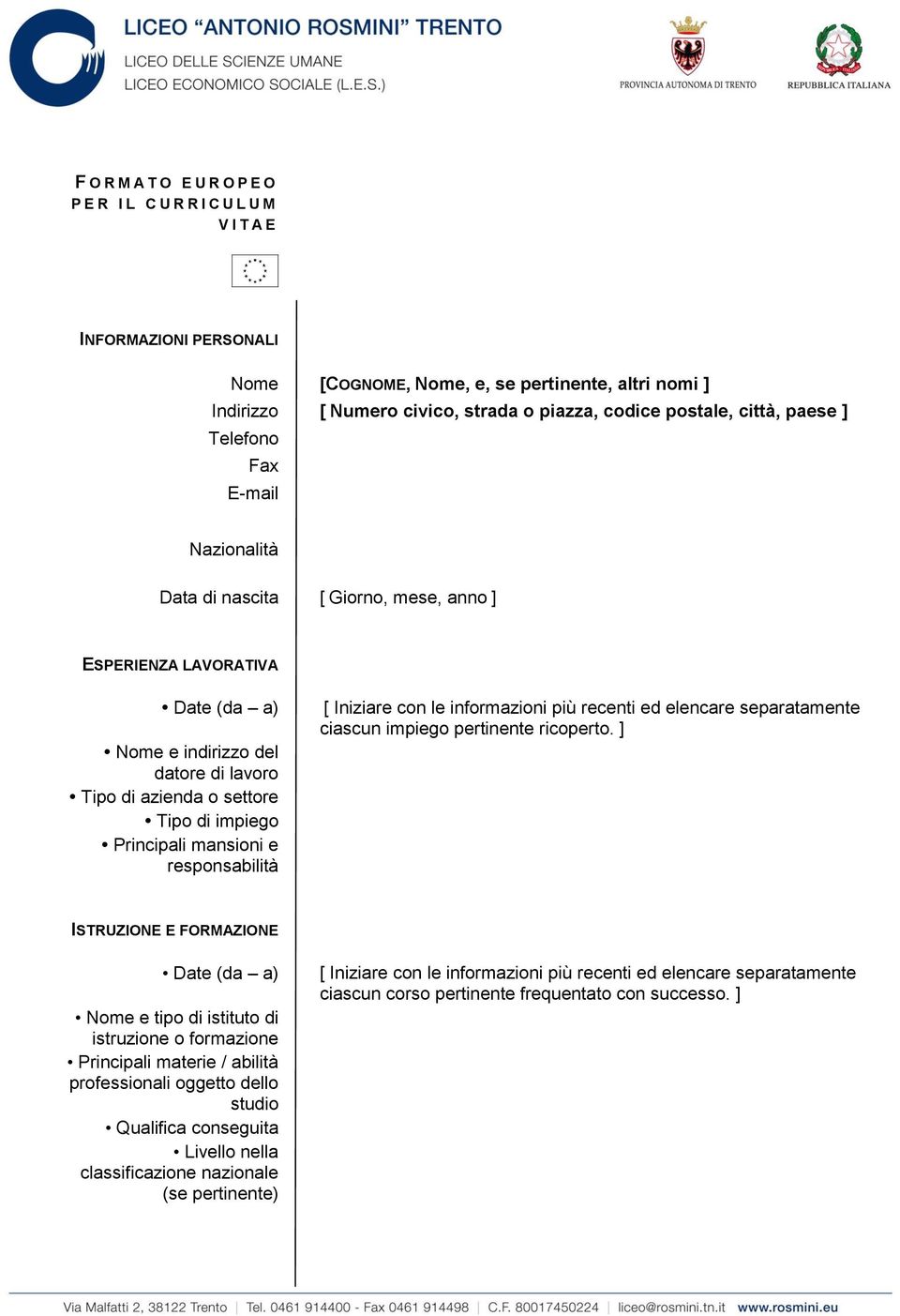 LICEO “ANTONIO ROSMINI” TRENTO
LICEO DELLE SCIENZE UMANE
LICEO ECONOMICO SOCIALE (L.E.S.)

PROVINCIA AUTONOMA DI TRENTO

REPUBBLICA ITALIANA

FORMATO EUROPEO PER IL CURRICULUM VITAE

INFORMAZIONI PERSONALI

Nome [COGNOME, Nome, e, se pertinente, altri nomi ]
Indirizzo [ Numero civico, strada o piazza, codice postale, città, paese ]
Telefono
Fax
E-mail

Nazionalità

Data di nascita [ Giorno, mese, anno ]

ESPERIENZA LAVORATIVA

• Date (da – a) [ Iniziare con le informazioni più recenti ed elencare separatamente ciascun impiego pertinente ricoperto. ]
• Nome e indirizzo del datore di lavoro
• Tipo di azienda o settore
• Tipo di impiego
• Principali mansioni e responsabilità

ISTRUZIONE E FORMAZIONE

• Date (da – a) [ Iniziare con le informazioni più recenti ed elencare separatamente ciascun corso pertinente frequentato con successo. ]
• Nome e tipo di istituto di istruzione o formazione
• Principali materie / abilità professionali oggetto dello studio
• Qualifica conseguita
• Livello nella classificazione nazionale (se pertinente)

Via Malfatti 2, 38122 Trento | Tel. 0461 914400 - Fax 0461 914498 | C.F. 80017450224 | liceo@rosmini.tn.it www.rosmini.eu